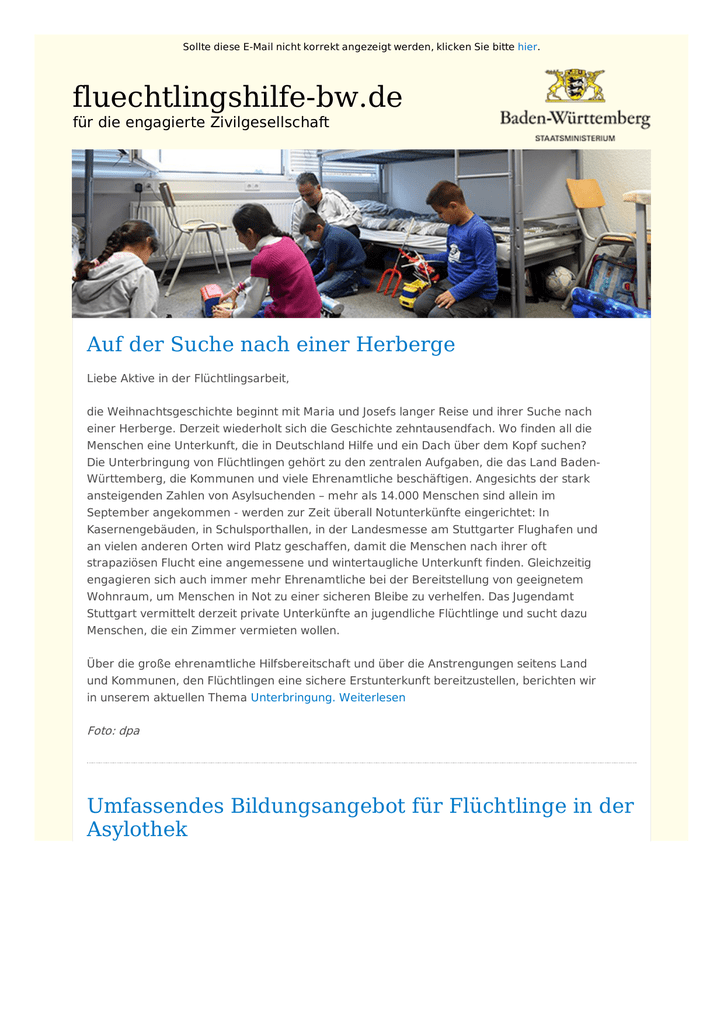 Sollte diese E-Mail nicht korrekt angezeigt werden, klicken Sie bitte hier.

fluechtlingshilfe-bw.de
für die engagierte Zivilgesellschaft

Baden-Württemberg
STAATSMINISTERIUM

Auf der Suche nach einer Herberge

Liebe Aktive in der Flüchtlingsarbeit,

die Weihnachtsgeschichte beginnt mit Maria und Josefs langer Reise und ihrer Suche nach einer Herberge. Derzeit wiederholt sich die Geschichte zehntausendfach. Wo finden all die Menschen eine Unterkunft, die in Deutschland Hilfe und ein Dach über dem Kopf suchen? Die Unterbringung von Flüchtlingen gehört zu den zentralen Aufgaben, die das Land Baden-Württemberg, die Kommunen und viele Ehrenamtliche beschäftigen. Angesichts der stark ansteigenden Zahlen von Asylsuchenden – mehr als 14.000 Menschen sind allein im September angekommen - werden zur Zeit überall Notunterkünfte eingerichtet: In Kasernengebäuden, in Schulsporthallen, in der Landesmesse am Stuttgarter Flughafen und an vielen anderen Orten wird Platz geschaffen, damit die Menschen nach ihrer oft strapaziösen Flucht eine angemessene und wintertaugliche Unterkunft finden. Gleichzeitig engagieren sich auch immer mehr Ehrenamtliche bei der Bereitstellung von geeignetem Wohnraum, um Menschen in Not zu einer sicheren Bleibe zu verhelfen. Das Jugendamt Stuttgart vermittelt derzeit private Unterkünfte an jugendliche Flüchtlinge und sucht dazu Menschen, die ein Zimmer vermieten wollen.

Über die große ehrenamtliche Hilfsbereitschaft und über die Anstrengungen seitens Land und Kommunen, den Flüchtlingen eine sichere Erstunterkunft bereitzustellen, berichten wir in unserem aktuellen Thema Unterbringung. Weiterlesen

Foto: dpa

Umfassendes Bildungsangebot für Flüchtlinge in der Asylothek